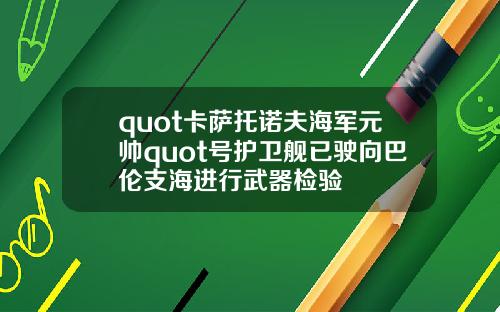 quot卡萨托诺夫海军元帅quot号护卫舰已驶向巴伦支海进行武器检验